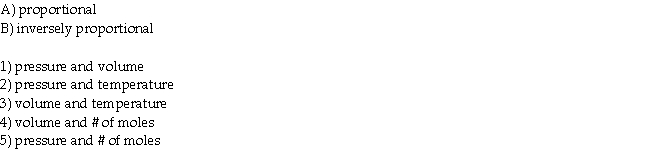 A) proportional
B) inversely proportional

1) pressure and volume
2) pressure and temperature
3) volume and temperature
4) volume and # of moles
5) pressure and # of moles